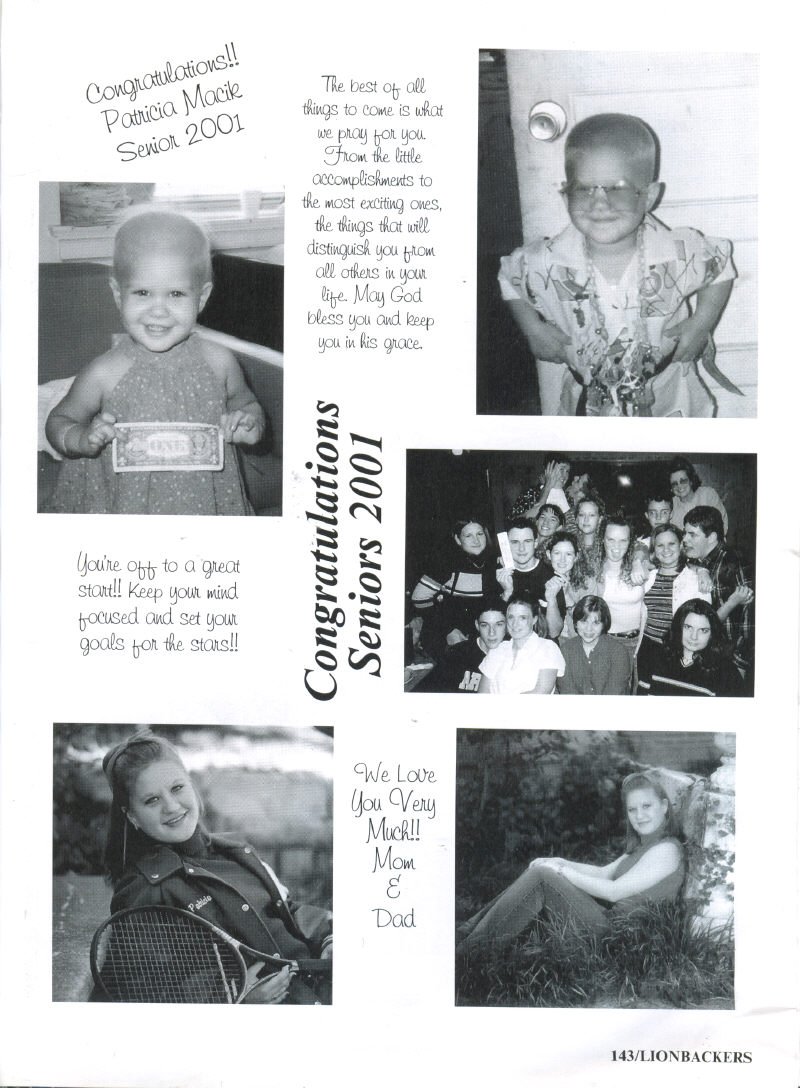 Congratulations!!
Patricia Macik
Senior 2001

The best of all things to come is what we pray for you. From the little accomplishments to the most exciting ones, the things that will distinguish you from all others in your life. May God bless you and keep you in his grace.

Congratulations
Seniors 2001

You're off to a great start!! Keep your mind focused and set your goals for the stars!!

We Love
You Very
Much!!
Mom
&
Dad

143/LIONBACKERS